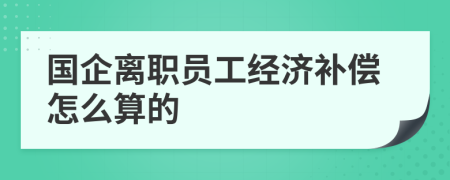 国企离职员工经济补偿怎么算的